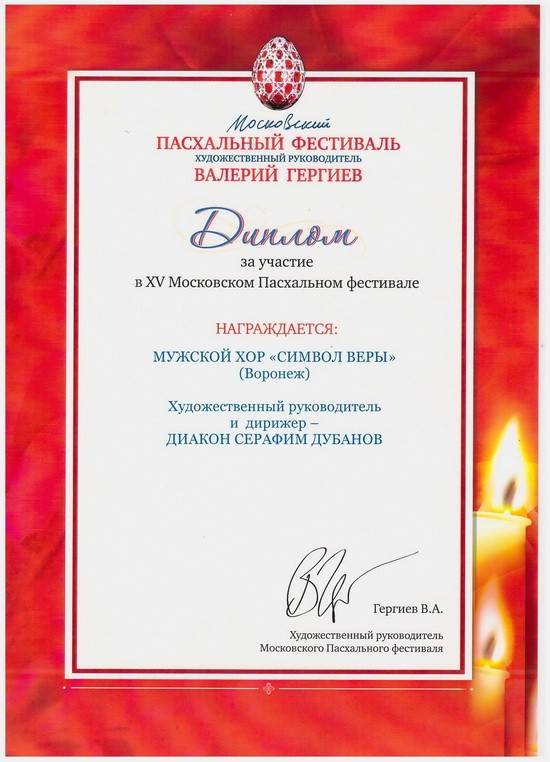 Московский
ПАСХАЛЬНЫЙ ФЕСТИВАЛЬ
ХУДОЖЕСТВЕННЫЙ РУКОВОДИТЕЛЬ
ВАЛЕРИЙ ГЕРГИЕВ

Диплом
за участие
в XV Московском Пасхальном фестивале

НАГРАЖДАЕТСЯ:

МУЖСКОЙ ХОР «СИМВОЛ ВЕРЫ»
(Воронеж)

Художественный руководитель
и дирижер –
ДИАКОН СЕРАФИМ ДУБАНОВ

Гергиев В.А.

Художественный руководитель
Московского Пасхального фестиваля